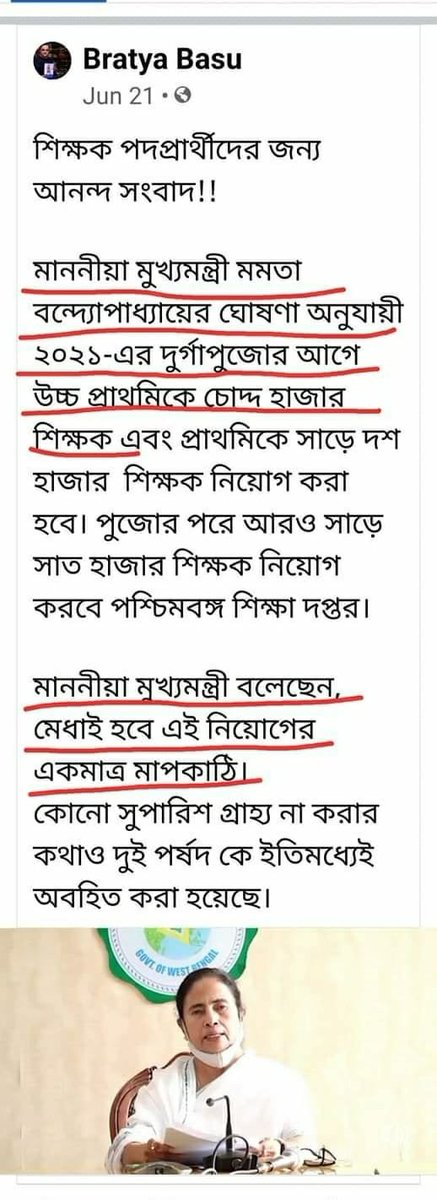 Bratya Basu
Jun 21 ·

শিক্ষক পদপ্রার্থীদের জন্য আনন্দ সংবাদ!!

মাননীয়া মুখ্যমন্ত্রী মমতা বন্দ্যোপাধ্যায়ের ঘোষণা অনুযায়ী ২০২১-এর দুর্গাপুজোর আগে উচ্চ প্রাথমিকে চোদ্দ হাজার শিক্ষক এবং প্রাথমিকে সাড়ে দশ হাজার শিক্ষক নিয়োগ করা হবে। পুজোর পরে আরও সাড়ে সাত হাজার শিক্ষক নিয়োগ করবে পশ্চিমবঙ্গ শিক্ষা দপ্তর।

মাননীয়া মুখ্যমন্ত্রী বলেছেন, মেধাই হবে এই নিয়োগের একমাত্র মাপকাঠি।
কোনো সুপারিশ গ্রাহ্য না করার কথাও দুই পর্ষদ কে ইতিমধ্যেই অবহিত করা হয়েছে।

GOVT. OF WEST BENGAL